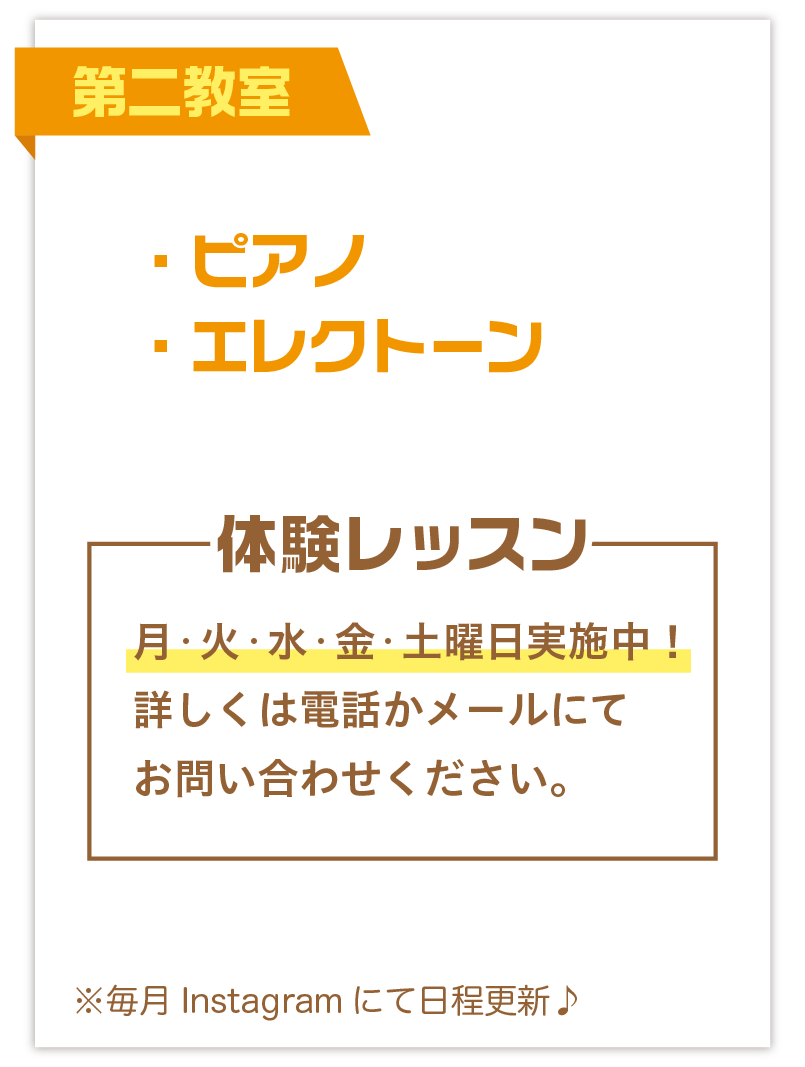 第二教室

・ピアノ
・エレクトーン

体験レッスン

月・火・水・金・土曜日実施中！
詳しくは電話かメールにて
お問い合わせください。

※毎月 Instagram にて日程更新♪